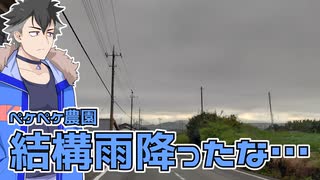 ペケペケ農園
結構雨降ったな…